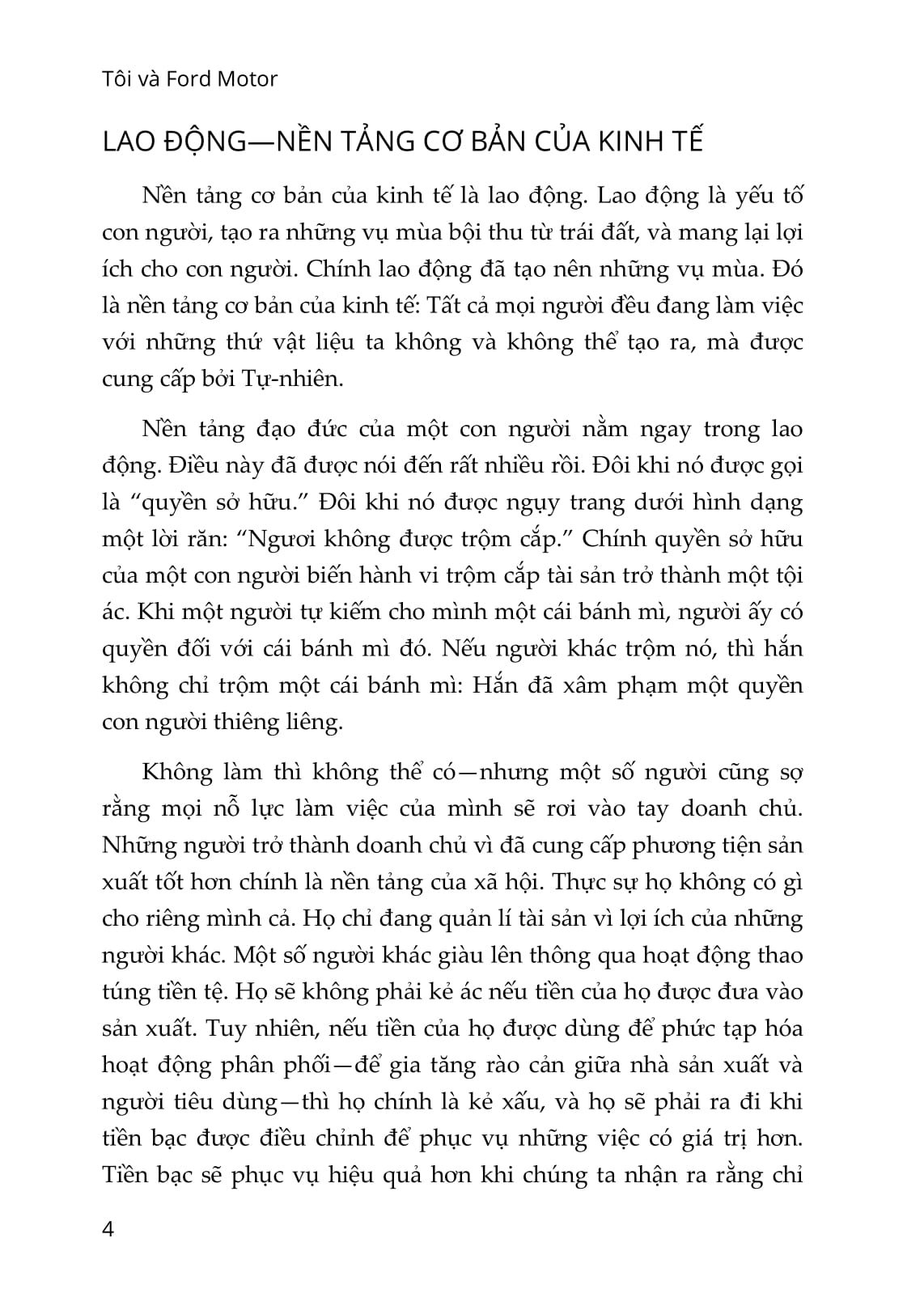 Tôi và Ford Motor

LAO ĐỘNG—NỀN TẢNG CƠ BẢN CỦA KINH TẾ

Nền tảng cơ bản của kinh tế là lao động. Lao động là yếu tố con người, tạo ra những vụ mùa bội thu từ trái đất, và mang lại lợi ích cho con người. Chính lao động đã tạo nên những vụ mùa. Đó là nền tảng cơ bản của kinh tế: Tất cả mọi người đều đang làm việc với những thứ vật liệu ta không và không thể tạo ra, mà được cung cấp bởi Tự-nhiên.

Nền tảng đạo đức của một con người nằm ngay trong lao động. Điều này đã được nói đến rất nhiều rồi. Đôi khi nó được gọi là “quyền sở hữu.” Đôi khi nó được ngụy trang dưới hình dạng một lời răn: “Ngươi không được trộm cắp.” Chính quyền sở hữu của một con người biến hành vi trộm cắp tài sản trở thành một tội ác. Khi một người tự kiếm cho mình một cái bánh mì, người ấy có quyền đối với cái bánh mì đó. Nếu người khác trộm nó, thì hắn không chỉ trộm một cái bánh mì: Hắn đã xâm phạm một quyền con người thiêng liêng.

Không làm thì không thể có—nhưng một số người cũng sợ rằng mọi nỗ lực làm việc của mình sẽ rơi vào tay doanh chủ. Những người trở thành doanh chủ vì đã cung cấp phương tiện sản xuất tốt hơn chính là nền tảng của xã hội. Thực sự họ không có gì cho riêng mình cả. Họ chỉ đang quản lí tài sản vì lợi ích của những người khác. Một số người khác giàu lên thông qua hoạt động thao túng tiền tệ. Họ sẽ không phải kẻ ác nếu tiền của họ được đưa vào sản xuất. Tuy nhiên, nếu tiền của họ được dùng để phức tạp hóa hoạt động phân phối—để gia tăng rào cản giữa nhà sản xuất và người tiêu dùng—thì họ chính là kẻ xấu, và họ sẽ phải ra đi khi tiền bạc được điều chỉnh để phục vụ những việc có giá trị hơn. Tiền bạc sẽ phục vụ hiệu quả hơn khi chúng ta nhận ra rằng chỉ

4